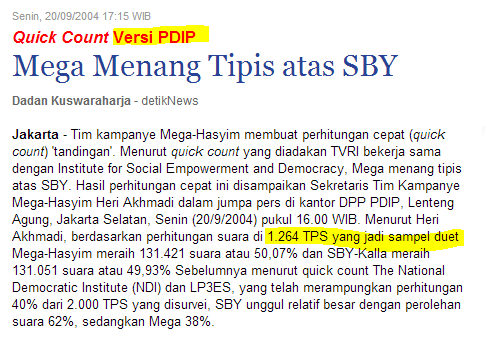 Senin, 20/09/2004 17:15 WIB

Quick Count Versi PDIP

Mega Menang Tipis atas SBY

Dadan Kuswaraharja - detikNews

Jakarta - Tim kampanye Mega-Hasyim membuat perhitungan cepat (quick count) 'tandingan'. Menurut quick count yang diadakan TVRI bekerja sama dengan Institute for Social Empowerment and Democracy, Mega menang tipis atas SBY. Hasil perhitungan cepat ini disampaikan Sekretaris Tim Kampanye Mega-Hasyim Heri Akhmadi dalam jumpa pers di kantor DPP PDIP, Lenteng Agung, Jakarta Selatan, Senin (20/9/2004) pukul 16.00 WIB. Menurut Heri Akhmadi, berdasarkan perhitungan suara di 1.264 TPS yang jadi sampel duet Mega-Hasyim meraih 131.421 suara atau 50,07% dan SBY-Kalla meraih 131.051 suara atau 49,93% Sebelumnya menurut quick count The National Democratic Institute (NDI) dan LP3ES, yang telah merampungkan perhitungan 40% dari 2.000 TPS yang disurvei, SBY unggul relatif besar dengan perolehan suara 62%, sedangkan Mega 38%.